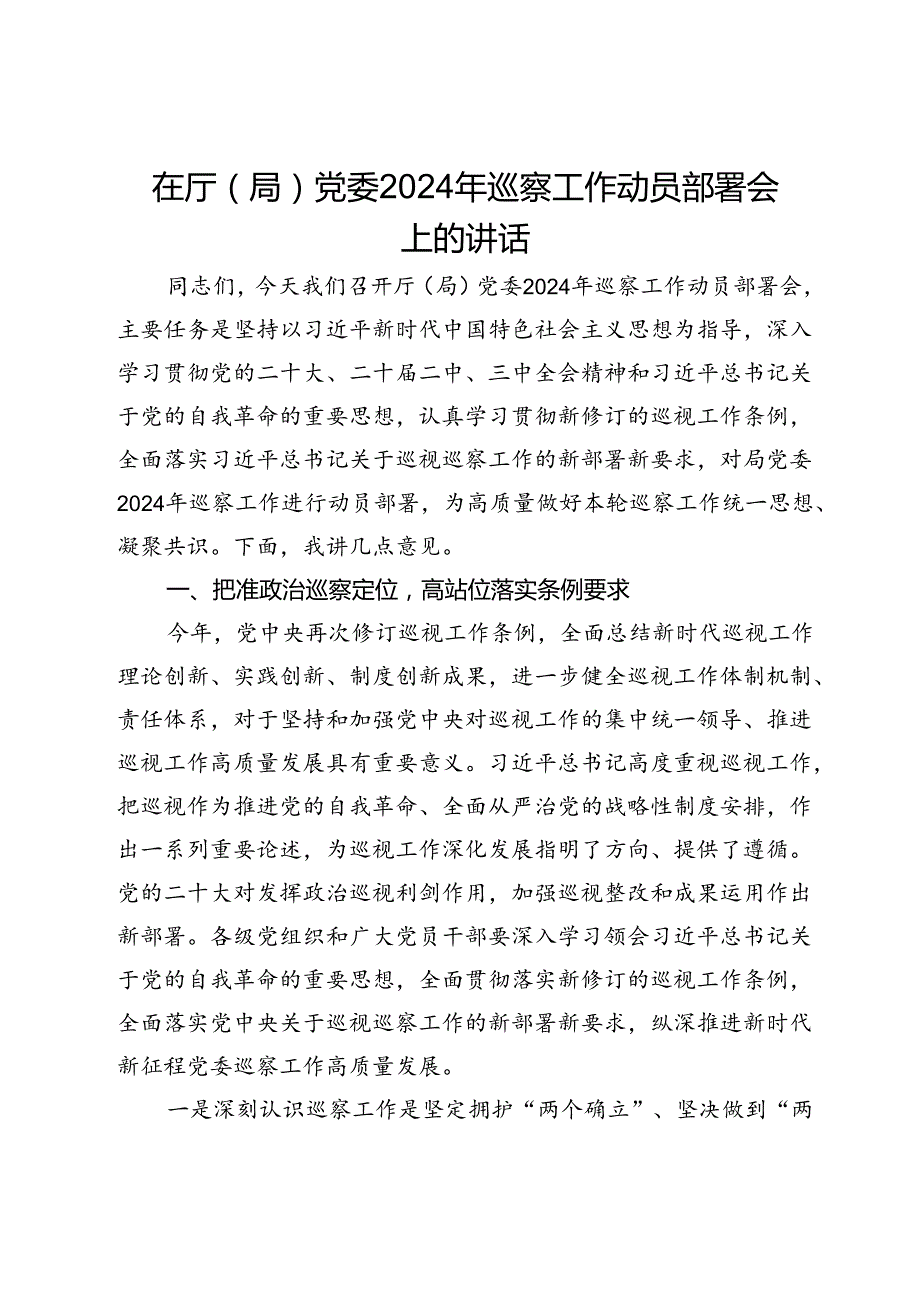 在厅（局）党委2024年巡察工作动员部署会上的讲话

同志们，今天我们召开厅（局）党委2024年巡察工作动员部署会，主要任务是坚持以习近平新时代中国特色社会主义思想为指导，深入学习贯彻党的二十大、二十届二中、三中全会精神和习近平总书记关于党的自我革命的重要思想，认真学习贯彻新修订的巡视工作条例，全面落实习近平总书记关于巡视巡察工作的新部署新要求，对局党委2024年巡察工作进行动员部署，为高质量做好本轮巡察工作统一思想、凝聚共识。下面，我讲几点意见。

一、把准政治巡察定位，高站位落实条例要求

今年，党中央再次修订巡视工作条例，全面总结新时代巡视工作理论创新、实践创新、制度创新成果，进一步健全巡视工作体制机制、责任体系，对于坚持和加强党中央对巡视工作的集中统一领导、推进巡视工作高质量发展具有重要意义。习近平总书记高度重视巡视工作，把巡视作为推进党的自我革命、全面从严治党的战略性制度安排，作出一系列重要论述，为巡视工作深化发展指明了方向、提供了遵循。党的二十大对发挥政治巡视利剑作用，加强巡视整改和成果运用作出新部署。各级党组织和广大党员干部要深入学习领会习近平总书记关于党的自我革命的重要思想，全面贯彻落实新修订的巡视工作条例，全面落实党中央关于巡视巡察工作的新部署新要求，纵深推进新时代新征程党委巡察工作高质量发展。

一是深刻认识巡察工作是坚定拥护“两个确立”、坚决做到“两